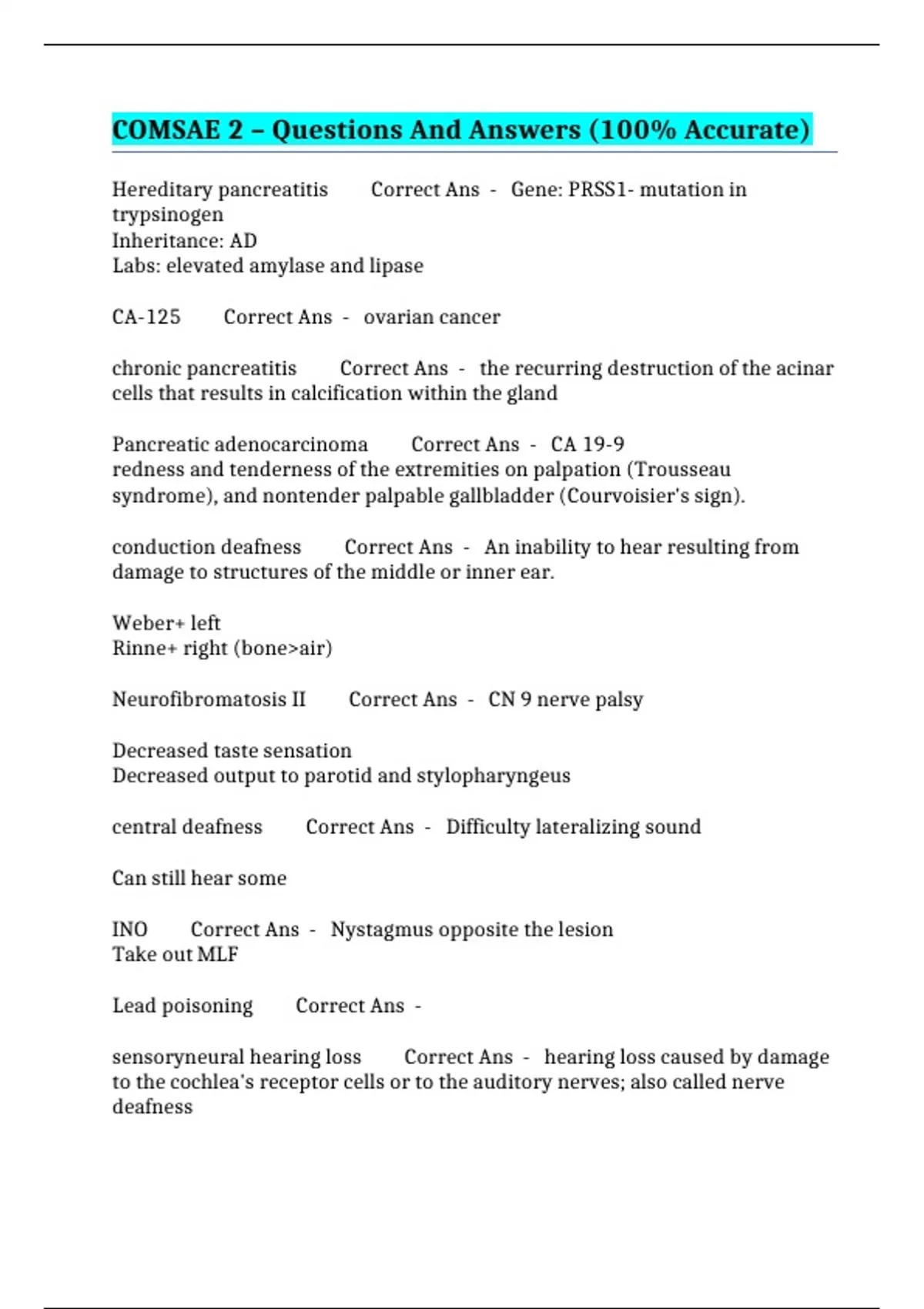 COMSAE 2 – Questions And Answers (100% Accurate)

Hereditary pancreatitis Correct Ans - Gene: PRSS1- mutation in trypsinogen
Inheritance: AD
Labs: elevated amylase and lipase

CA-125 Correct Ans - ovarian cancer

chronic pancreatitis Correct Ans - the recurring destruction of the acinar cells that results in calcification within the gland

Pancreatic adenocarcinoma Correct Ans - CA 19-9
redness and tenderness of the extremities on palpation (Trousseau syndrome), and nontender palpable gallbladder (Courvoisier's sign).

conduction deafness Correct Ans - An inability to hear resulting from damage to structures of the middle or inner ear.

Weber+ left
Rinne+ right (bone>air)

Neurofibromatosis II Correct Ans - CN 9 nerve palsy

Decreased taste sensation
Decreased output to parotid and stylopharyngeus

central deafness Correct Ans - Difficulty lateralizing sound

Can still hear some

INO Correct Ans - Nystagmus opposite the lesion
Take out MLF

Lead poisoning Correct Ans -

sensoryneural hearing loss Correct Ans - hearing loss caused by damage to the cochlea's receptor cells or to the auditory nerves; also called nerve deafness